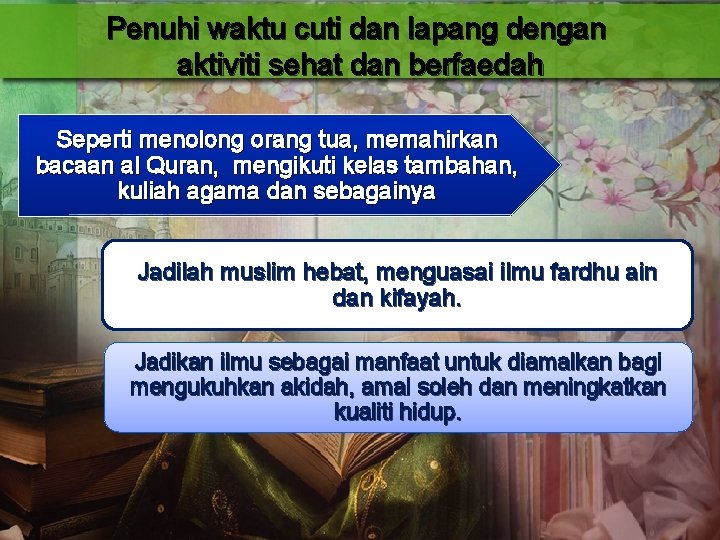 Penuhi waktu cuti dan lapang dengan aktiviti sehat dan berfaedah

Seperti menolong orang tua, memahirkan bacaan al Quran, mengikuti kelas tambahan, kuliah agama dan sebagainya

Jadilah muslim hebat, menguasai ilmu fardhu ain dan kifayah.

Jadikan ilmu sebagai manfaat untuk diamalkan bagi mengukuhkan akidah, amal soleh dan meningkatkan kualiti hidup.